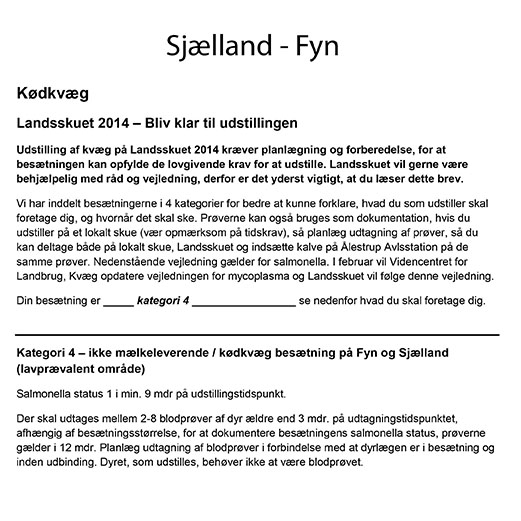 Sjælland - Fyn

Kødkvæg

Landsskuet 2014 – Bliv klar til udstillingen

Udstilling af kvæg på Landsskuet 2014 kræver planlægning og forberedelse, for at besætningen kan opfylde de lovgivende krav for at udstille. Landsskuet vil gerne være behjælpelig med råd og vejledning, derfor er det yderst vigtigt, at du læser dette brev.

Vi har inddelt besætningerne i 4 kategorier for bedre at kunne forklare, hvad du som udstiller skal foretage dig, og hvornår det skal ske. Prøverne kan også bruges som dokumentation, hvis du udstiller på et lokalt skue (vær opmærksom på tidskrav), så planlæg udtagning af prøver, så du kan deltage både på lokalt skue, Landsskuet og indsætte kalve på Ålestrup Avlsstation på de samme prøver. Nedenstående vejledning gælder for salmonella. I februar vil Videncentret for Landbrug, Kvæg opdatere vejledningen for mycoplasma og Landsskuet vil følge denne vejledning.

Din besætning er _____ kategori 4 _________________ se nedenfor hvad du skal foretage dig.

Kategori 4 – ikke mælkeleverende / kødkvæg besætning på Fyn og Sjælland (lavprævalent område)

Salmonella status 1 i min. 9 mdr på udstillingstidspunkt.

Der skal udtages mellem 2-8 blodprøver af dyr ældre end 3 mdr. på udtagningstidspunktet, afhængig af besætningsstørrelse, for at dokumentere besætningens salmonella status, prøverne gælder i 12 mdr. Planlæg udtagning af blodprøver i forbindelse med at dyrlægen er i besætning og inden udbinding. Dyret, som udstilles, behøver ikke at være blodprøvet.